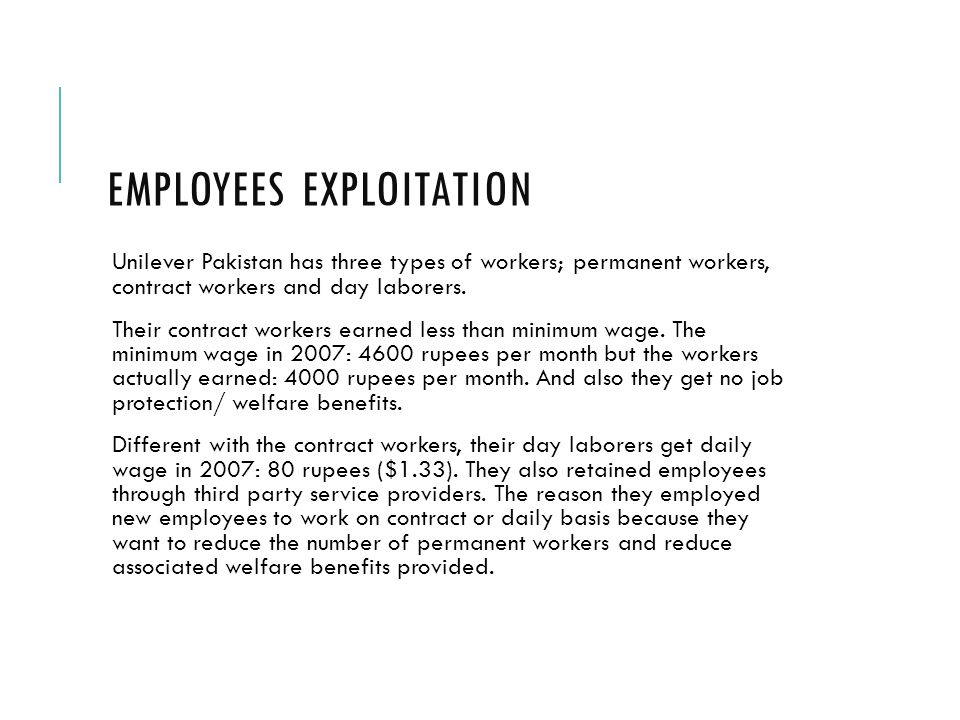 EMPLOYEES EXPLOITATION

Unilever Pakistan has three types of workers; permanent workers, contract workers and day laborers.

Their contract workers earned less than minimum wage. The minimum wage in 2007: 4600 rupees per month but the workers actually earned: 4000 rupees per month. And also they get no job protection/ welfare benefits.

Different with the contract workers, their day laborers get daily wage in 2007: 80 rupees (\$1.33). They also retained employees through third party service providers. The reason they employed new employees to work on contract or daily basis because they want to reduce the number of permanent workers and reduce associated welfare benefits provided.